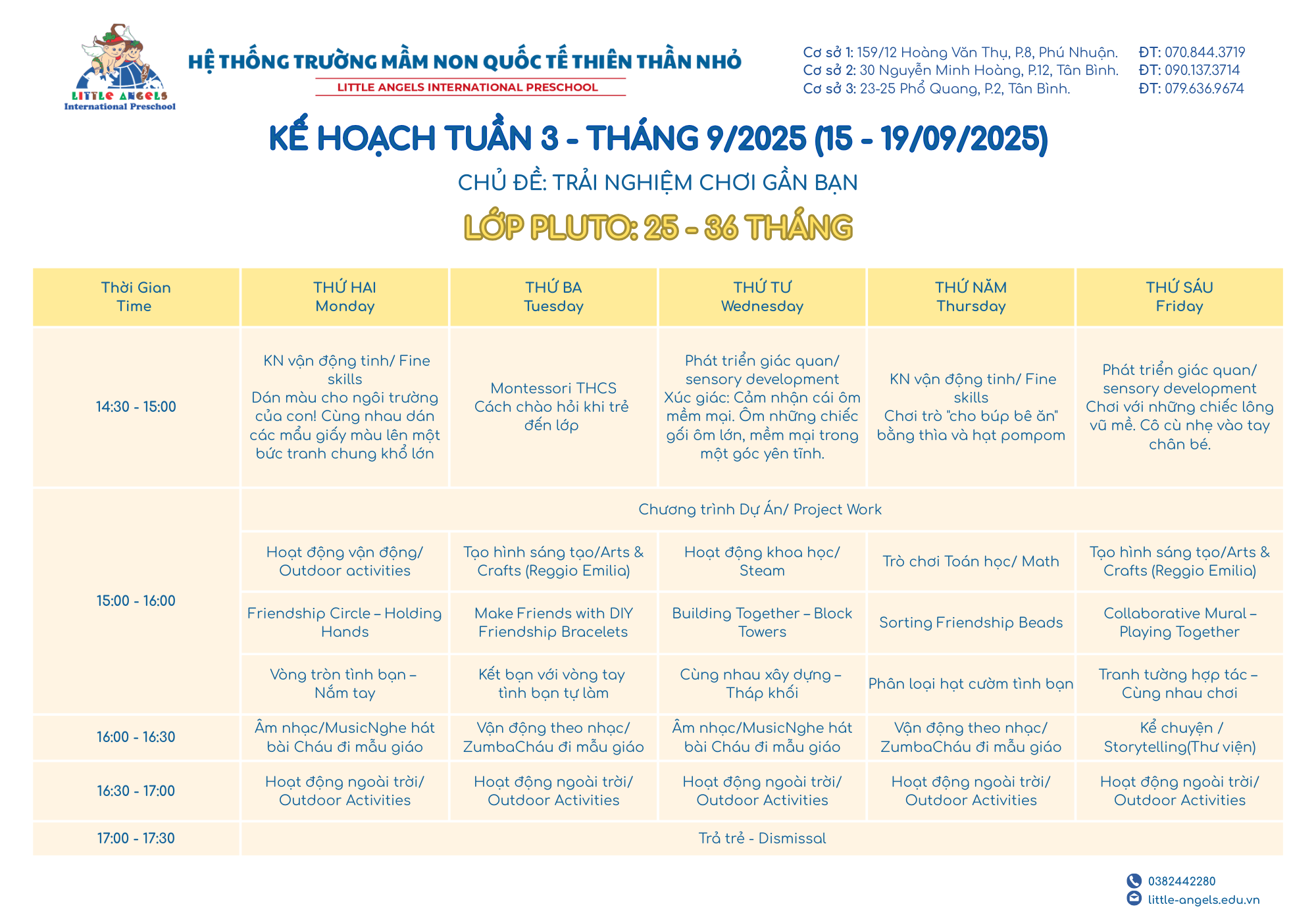 LITTLE ANGELS
International Preschool

HỆ THỐNG TRƯỜNG MẦM NON QUỐC TẾ THIÊN THẦN NHỎ
LITTLE ANGELS INTERNATIONAL PRESCHOOL

Cơ sở 1: 159/12 Hoàng Văn Thụ, P.8, Phú Nhuận. ĐT: 070.844.3719
Cơ sở 2: 30 Nguyễn Minh Hoàng, P.12, Tân Bình. ĐT: 090.137.3714
Cơ sở 3: 23-25 Phổ Quang, P.2, Tân Bình. ĐT: 079.636.9674

KẾ HOẠCH TUẦN 3 - THÁNG 9/2025 (15 - 19/09/2025)

CHỦ ĐỀ: TRẢI NGHIỆM CHƠI GẦN BẠN

LỚP PLUTO: 25 - 36 THÁNG

| Thời Gian Time | THỨ HAI Monday | THỨ BA Tuesday | THỨ TƯ Wednesday | THỨ NĂM Thursday | THỨ SÁU Friday |
|---|---|---|---|---|---|
| 14:30 - 15:00 | KN vận động tinh/ Fine skills Dán màu cho ngôi trường của con! Cùng nhau dán các mẩu giấy màu lên một bức tranh chung khổ lớn | Montessori THCS Cách chào hỏi khi trẻ đến lớp | Phát triển giác quan/ sensory development Xúc giác: Cảm nhận cái ôm mềm mại. Ôm những chiếc gối ôm lớn, mềm mại trong một góc yên tĩnh. | KN vận động tinh/ Fine skills Chơi trò "cho búp bê ăn" bằng thìa và hạt pompom | Phát triển giác quan/ sensory development Chơi với những chiếc lông vũ mề. Cô cù nhẹ vào tay chân bé. |
| 15:00 - 16:00 | Chương trình Dự Án/ Project Work | | | | |
| | Hoạt động vận động/ Outdoor activities | Tạo hình sáng tạo/Arts & Crafts (Reggio Emilia) | Hoạt động khoa học/ Steam | Trò chơi Toán học/ Math | Tạo hình sáng tạo/Arts & Crafts (Reggio Emilia) |
| | Friendship Circle – Holding Hands | Make Friends with DIY Friendship Bracelets | Building Together – Block Towers | Sorting Friendship Beads | Collaborative Mural – Playing Together |
| | Vòng tròn tình bạn – Nắm tay | Kết bạn với vòng tay tình bạn tự làm | Cùng nhau xây dựng – Tháp khối | Phân loại hạt cườm tình bạn | Tranh tường hợp tác – Cùng nhau chơi |
| 16:00 - 16:30 | Âm nhạc/MusicNghe hát bài Cháu đi mẫu giáo | Vận động theo nhạc/ ZumbaCháu đi mẫu giáo | Âm nhạc/MusicNghe hát bài Cháu đi mẫu giáo | Vận động theo nhạc/ ZumbaCháu đi mẫu giáo | Kể chuyện / Storytelling(Thư viện) |
| 16:30 - 17:00 | Hoạt động ngoài trời/ Outdoor Activities | Hoạt động ngoài trời/ Outdoor Activities | Hoạt động ngoài trời/ Outdoor Activities | Hoạt động ngoài trời/ Outdoor Activities | Hoạt động ngoài trời/ Outdoor Activities |
| 17:00 - 17:30 | Trả trẻ - Dismissal | | | | |

0382442280
little-angels.edu.vn